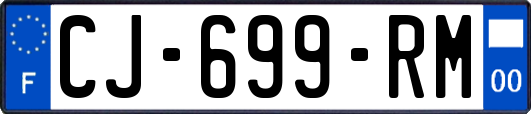 F

CJ-699-RM

00